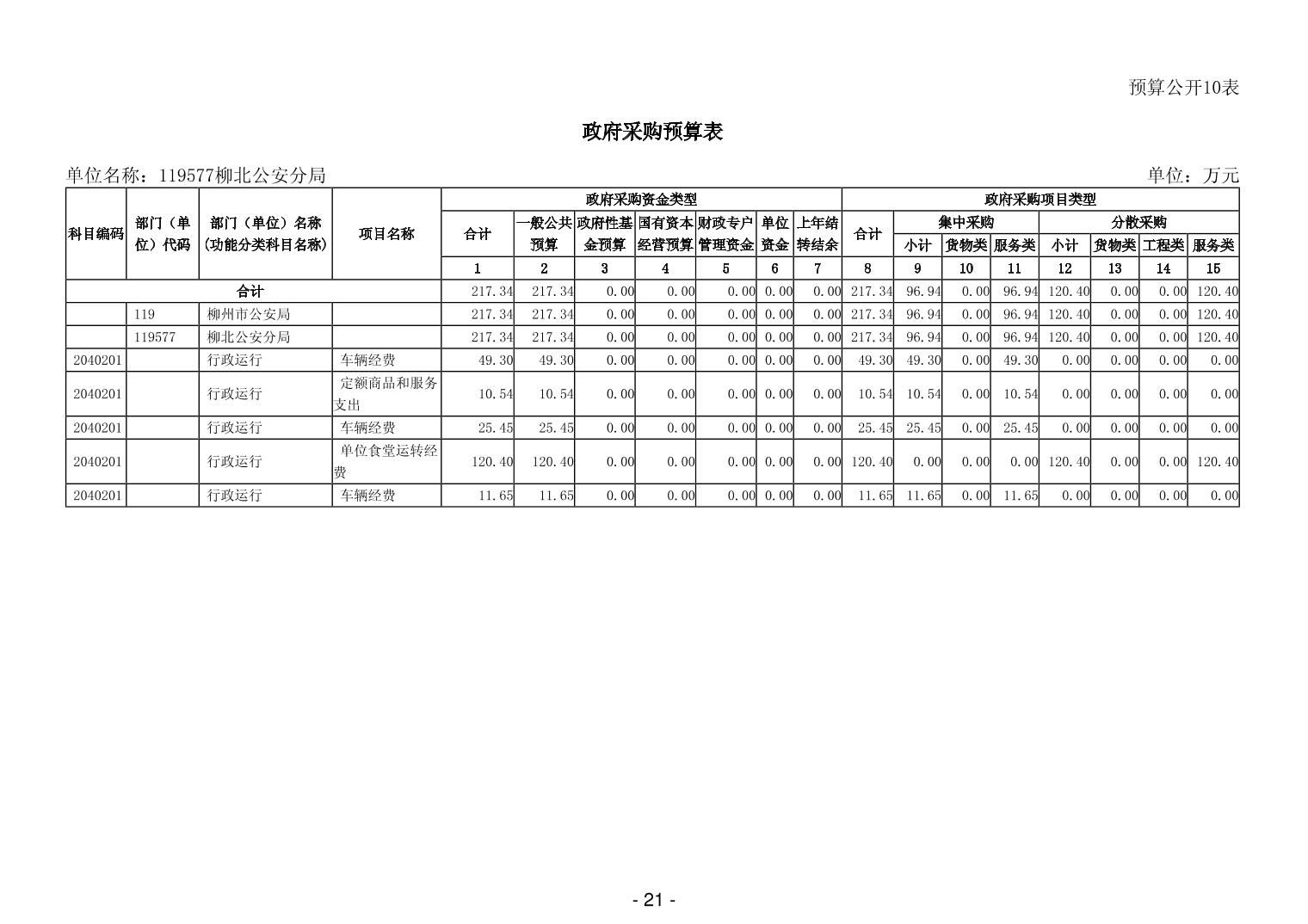 预算公开10表

政府采购预算表

单位名称：119577柳北公安分局 单位：万元

| 科目编码 | 部门（单位）代码 | 部门（单位）名称（功能分类科目名称） | 项目名称 | 政府采购资金类型 | | | | | | | 政府采购项目类型 | | | | | | | |
|---|---|---|---|---|---|---|---|---|---|---|---|---|---|---|---|---|---|---|
| | | | | 合计 | 一般公共预算 | 政府性基金预算 | 国有资本经营预算 | 财政专户管理资金 | 单位资金 | 上年结转结余 | 合计 | 集中采购 | | | 分散采购 | | | |
| | | | | | | | | | | | | 小计 | 货物类 | 服务类 | 小计 | 货物类 | 工程类 | 服务类 |
| | | | | 1 | 2 | 3 | 4 | 5 | 6 | 7 | 8 | 9 | 10 | 11 | 12 | 13 | 14 | 15 |
| 合计 | | | | 217.34 | 217.34 | 0.00 | 0.00 | 0.00 | 0.00 | 0.00 | 217.34 | 96.94 | 0.00 | 96.94 | 120.40 | 0.00 | 0.00 | 120.40 |
| | 119 | 柳州市公安局 | | 217.34 | 217.34 | 0.00 | 0.00 | 0.00 | 0.00 | 0.00 | 217.34 | 96.94 | 0.00 | 96.94 | 120.40 | 0.00 | 0.00 | 120.40 |
| | 119577 | 柳北公安分局 | | 217.34 | 217.34 | 0.00 | 0.00 | 0.00 | 0.00 | 0.00 | 217.34 | 96.94 | 0.00 | 96.94 | 120.40 | 0.00 | 0.00 | 120.40 |
| 2040201 | | 行政运行 | 车辆经费 | 49.30 | 49.30 | 0.00 | 0.00 | 0.00 | 0.00 | 0.00 | 49.30 | 49.30 | 0.00 | 49.30 | 0.00 | 0.00 | 0.00 | 0.00 |
| 2040201 | | 行政运行 | 定额商品和服务支出 | 10.54 | 10.54 | 0.00 | 0.00 | 0.00 | 0.00 | 0.00 | 10.54 | 10.54 | 0.00 | 10.54 | 0.00 | 0.00 | 0.00 | 0.00 |
| 2040201 | | 行政运行 | 车辆经费 | 25.45 | 25.45 | 0.00 | 0.00 | 0.00 | 0.00 | 0.00 | 25.45 | 25.45 | 0.00 | 25.45 | 0.00 | 0.00 | 0.00 | 0.00 |
| 2040201 | | 行政运行 | 单位食堂运转经费 | 120.40 | 120.40 | 0.00 | 0.00 | 0.00 | 0.00 | 0.00 | 120.40 | 0.00 | 0.00 | 0.00 | 120.40 | 0.00 | 0.00 | 120.40 |
| 2040201 | | 行政运行 | 车辆经费 | 11.65 | 11.65 | 0.00 | 0.00 | 0.00 | 0.00 | 0.00 | 11.65 | 11.65 | 0.00 | 11.65 | 0.00 | 0.00 | 0.00 | 0.00 |

- 21 -